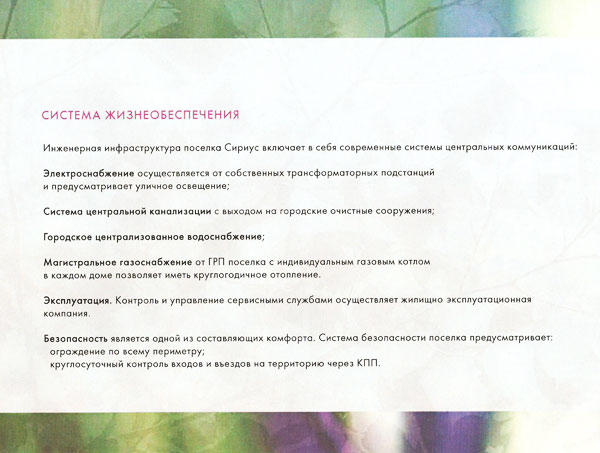 СИСТЕМА ЖИЗНЕОБЕСПЕЧЕНИЯ

Инженерная инфраструктура поселка Сириус включает в себя современные системы центральных коммуникаций:

Электроснабжение осуществляется от собственных трансформаторных подстанций и предусматривает уличное освещение;

Система центральной канализации с выходом на городские очистные сооружения;

Городское централизованное водоснабжение;

Магистральное газоснабжение от ГРП поселка с индивидуальным газовым котлом в каждом доме позволяет иметь круглогодичное отопление.

Эксплуатация. Контроль и управление сервисными службами осуществляет жилищно эксплуатационная компания.

Безопасность является одной из составляющих комфорта. Система безопасности поселка предусматривает:
ограждение по всему периметру;
круглосуточный контроль входов и въездов на территорию через КПП.